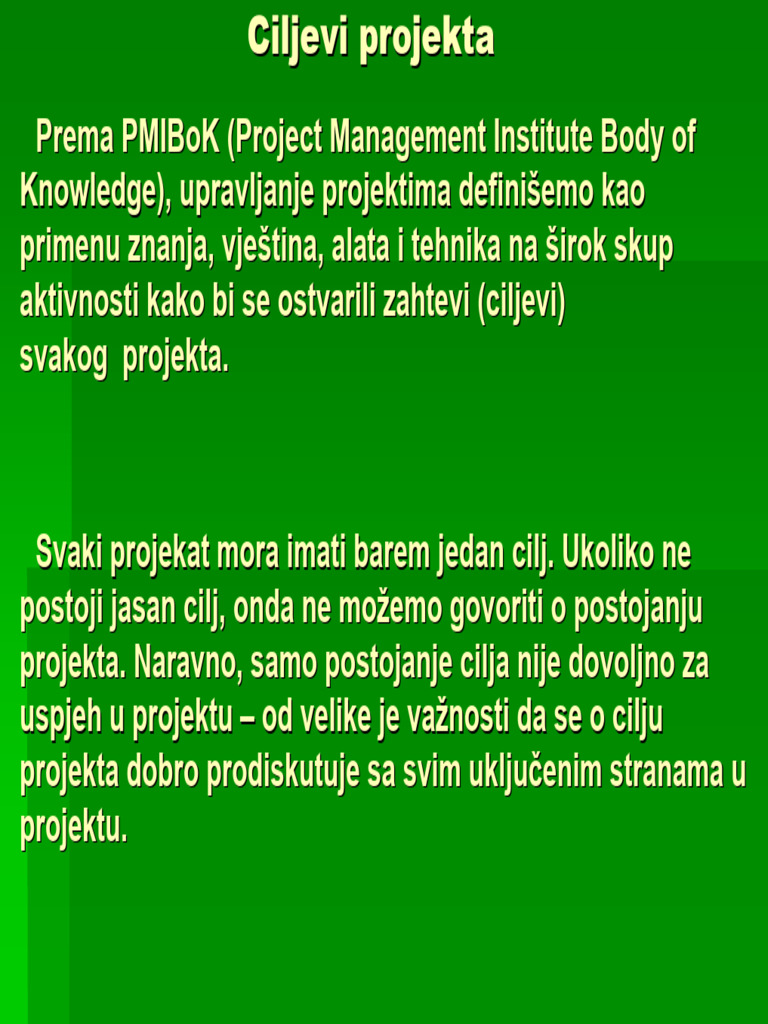 Ciljevi projekta

Prema PMIBoK (Project Management Institute Body of Knowledge), upravljanje projektima definišemo kao primenu znanja, vještina, alata i tehnika na širok skup aktivnosti kako bi se ostvarili zahtevi (ciljevi) svakog projekta.

Svaki projekat mora imati barem jedan cilj. Ukoliko ne postoji jasan cilj, onda ne možemo govoriti o postojanju projekta. Naravno, samo postojanje cilja nije dovoljno za uspjeh u projektu – od velike je važnosti da se o cilju projekta dobro prodiskutuje sa svim uključenim stranama u projektu.